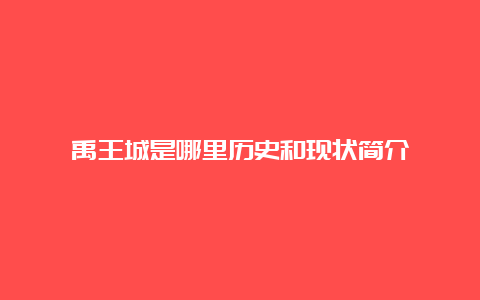 禹王城是哪里历史和现状简介